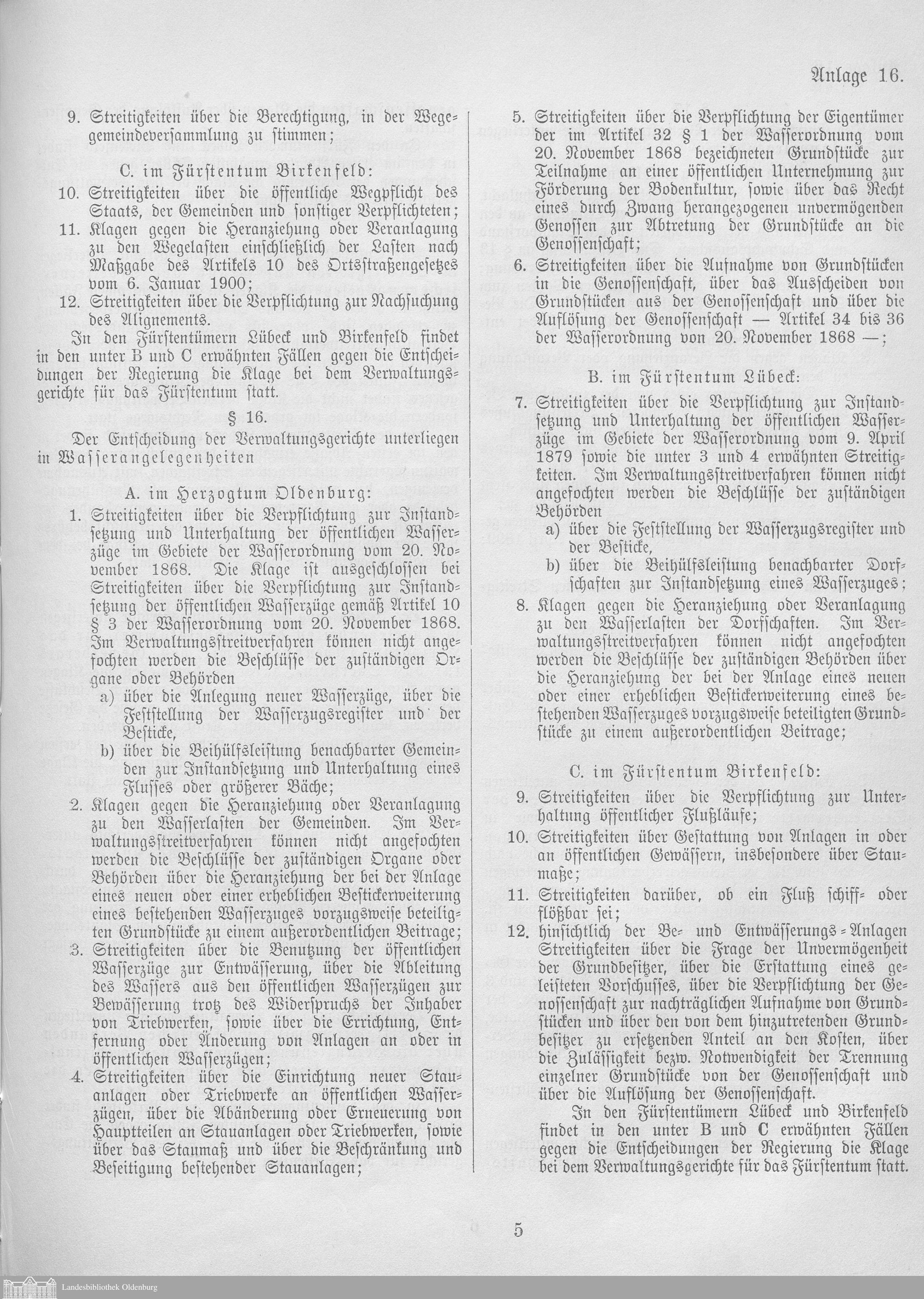 Anlage 16.

9. Streitigkeiten über die Berechtigung, in der Wegegemeindeversammlung zu stimmen;

C. im Fürstentum Birkenfeld:

10. Streitigkeiten über die öffentliche Wegpflicht des Staats, der Gemeinden und sonstiger Verpflichteten;

11. Klagen gegen die Heranziehung oder Veranlagung zu den Wegelasten einschließlich der Lasten nach Maßgabe des Artikels 10 des Ortsstraßengesetzes vom 6. Januar 1900;

12. Streitigkeiten über die Verpflichtung zur Nachsuchung des Alignements.

In den Fürstentümern Lübeck und Birkenfeld findet in den unter B und C erwähnten Fällen gegen die Entscheidungen der Regierung die Klage bei dem Verwaltungsgerichte für das Fürstentum statt.

§ 16.

Der Entscheidung der Verwaltungsgerichte unterliegen in Wasserangelegenheiten

A. im Herzogtum Oldenburg:

1. Streitigkeiten über die Verpflichtung zur Instandsetzung und Unterhaltung der öffentlichen Wasserzüge im Gebiete der Wasserordnung vom 20. November 1868. Die Klage ist ausgeschlossen bei Streitigkeiten über die Verpflichtung zur Instandsetzung der öffentlichen Wasserzüge gemäß Artikel 10 § 3 der Wasserordnung vom 20. November 1868. Im Verwaltungsstreitverfahren können nicht angefochten werden die Beschlüsse der zuständigen Organe oder Behörden
a) über die Anlegung neuer Wasserzüge, über die Feststellung der Wasserzugsregister und der Besticke,
b) über die Beihülfsleistung benachbarter Gemeinden zur Instandsetzung und Unterhaltung eines Flusses oder größerer Bäche;

2. Klagen gegen die Heranziehung oder Veranlagung zu den Wasserlasten der Gemeinden. Im Verwaltungsstreitverfahren können nicht angefochten werden die Beschlüsse der zuständigen Organe oder Behörden über die Heranziehung der bei der Anlage eines neuen oder einer erheblichen Bestickerweiterung eines bestehenden Wasserzuges vorzugsweise beteiligten Grundstücke zu einem außerordentlichen Beitrage;

3. Streitigkeiten über die Benutzung der öffentlichen Wasserzüge zur Entwässerung, über die Ableitung des Wassers aus den öffentlichen Wasserzügen zur Bewässerung trotz des Widerspruchs der Inhaber von Triebwerken, sowie über die Errichtung, Entfernung oder Änderung von Anlagen an oder in öffentlichen Wasserzügen;

4. Streitigkeiten über die Einrichtung neuer Stauanlagen oder Triebwerke an öffentlichen Wasserzügen, über die Abänderung oder Erneuerung von Hauptteilen an Stauanlagen oder Triebwerken, sowie über das Staumaß und über die Beschränkung und Beseitigung bestehender Stauanlagen;

5. Streitigkeiten über die Verpflichtung der Eigentümer der im Artikel 32 § 1 der Wasserordnung vom 20. November 1868 bezeichneten Grundstücke zur Teilnahme an einer öffentlichen Unternehmung zur Förderung der Bodenkultur, sowie über das Recht eines durch Zwang herangezogenen unvermögenden Genossen zur Abtretung der Grundstücke an die Genossenschaft;

6. Streitigkeiten über die Aufnahme von Grundstücken in die Genossenschaft, über das Ausscheiden von Grundstücken aus der Genossenschaft und über die Auflösung der Genossenschaft — Artikel 34 bis 36 der Wasserordnung von 20. November 1868 —;

B. im Fürstentum Lübeck:

7. Streitigkeiten über die Verpflichtung zur Instandsetzung und Unterhaltung der öffentlichen Wasserzüge im Gebiete der Wasserordnung vom 9. April 1879 sowie die unter 3 und 4 erwähnten Streitigkeiten. Im Verwaltungsstreitverfahren können nicht angefochten werden die Beschlüsse der zuständigen Behörden
a) über die Feststellung der Wasserzugsregister und der Besticke,
b) über die Beihülfsleistung benachbarter Dorfschaften zur Instandsetzung eines Wasserzuges;

8. Klagen gegen die Heranziehung oder Veranlagung zu den Wasserlasten der Dorfschaften. Im Verwaltungsstreitverfahren können nicht angefochten werden die Beschlüsse der zuständigen Behörden über die Heranziehung der bei der Anlage eines neuen oder einer erheblichen Bestickerweiterung eines bestehenden Wasserzuges vorzugsweise beteiligten Grundstücke zu einem außerordentlichen Beitrage;

C. im Fürstentum Birkenfeld:

9. Streitigkeiten über die Verpflichtung zur Unterhaltung öffentlicher Flußläufe;

10. Streitigkeiten über Gestattung von Anlagen in oder an öffentlichen Gewässern, insbesondere über Staumaße;

11. Streitigkeiten darüber, ob ein Fluß schiff- oder flößbar sei;

12. hinsichtlich der Be- und Entwässerungs-Anlagen Streitigkeiten über die Frage der Unvermögenheit der Grundbesitzer, über die Erstattung eines geleisteten Vorschusses, über die Verpflichtung der Genossenschaft zur nachträglichen Aufnahme von Grundstücken und über den von dem hinzutretenden Grundbesitzer zu ersetzenden Anteil an den Kosten, über die Zulässigkeit bezw. Notwendigkeit der Trennung einzelner Grundstücke von der Genossenschaft und über die Auflösung der Genossenschaft.

In den Fürstentümern Lübeck und Birkenfeld findet in den unter B und C erwähnten Fällen gegen die Entscheidungen der Regierung die Klage bei dem Verwaltungsgerichte für das Fürstentum statt.

5

Landesbibliothek Oldenburg